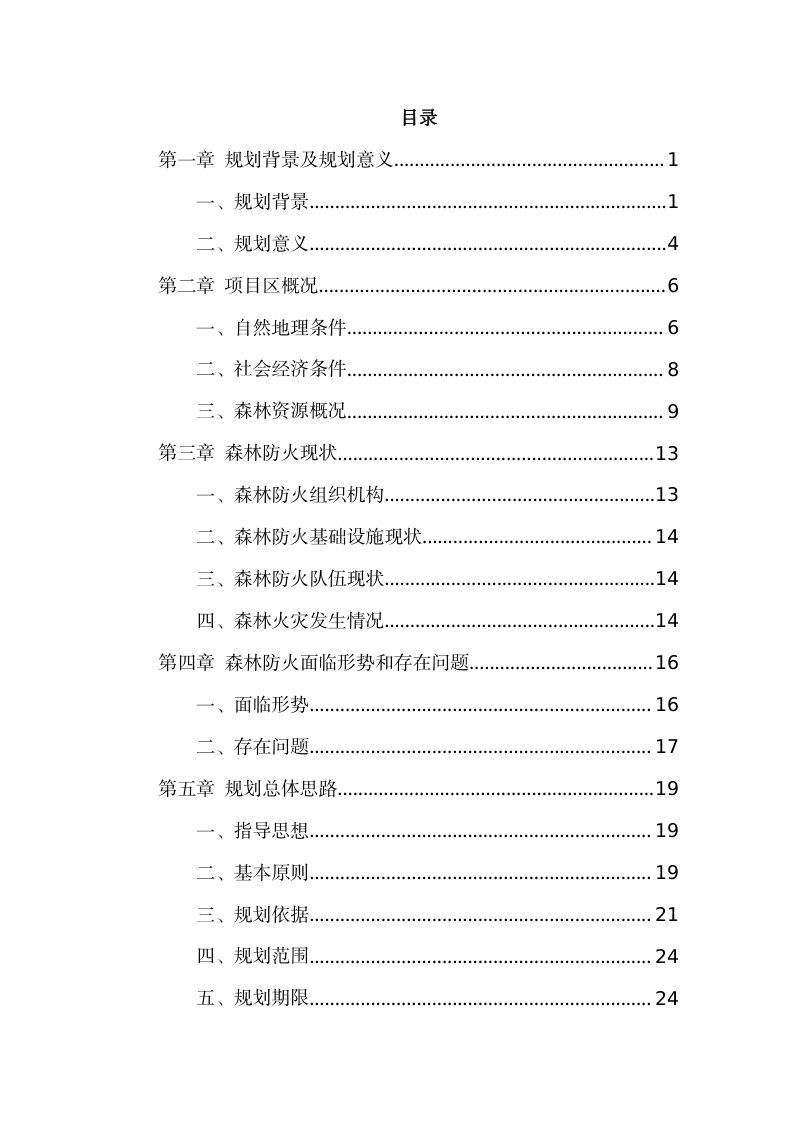 目录

第一章 规划背景及规划意义 1

一、规划背景 1

二、规划意义 4

第二章 项目区概况 6

一、自然地理条件 6

二、社会经济条件 8

三、森林资源概况 9

第三章 森林防火现状 13

一、森林防火组织机构 13

二、森林防火基础设施现状 14

三、森林防火队伍现状 14

四、森林火灾发生情况 14

第四章 森林防火面临形势和存在问题 16

一、面临形势 16

二、存在问题 17

第五章 规划总体思路 19

一、指导思想 19

二、基本原则 19

三、规划依据 21

四、规划范围 24

五、规划期限 24